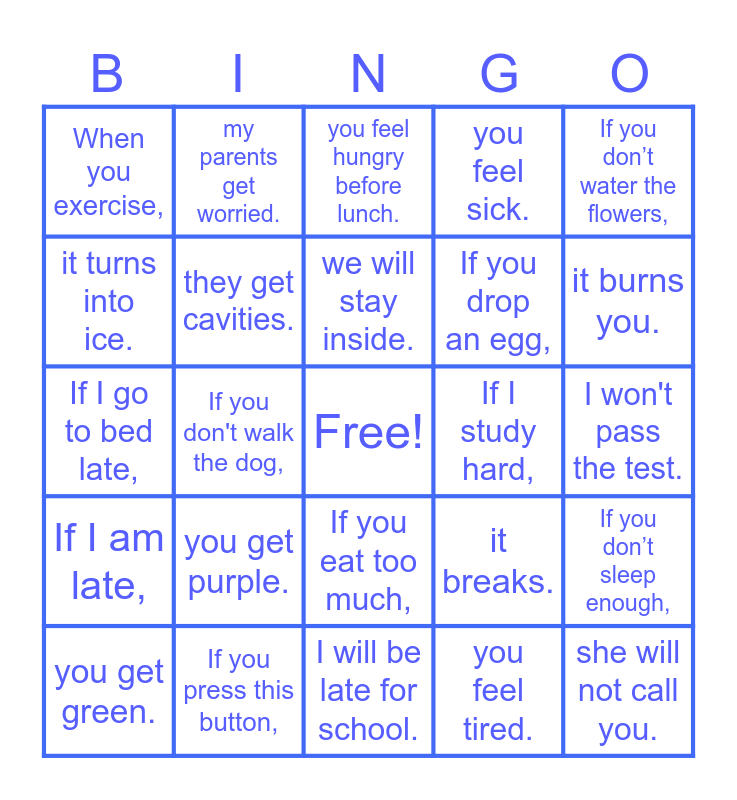 | B | I | N | G | O |
|---|---|---|---|---|
| When you exercise, | my parents get worried. | you feel hungry before lunch. | you feel sick. | If you don't water the flowers, |
| it turns into ice. | they get cavities. | we will stay inside. | If you drop an egg, | it burns you. |
| If I go to bed late, | If you don't walk the dog, | Free! | If I study hard, | I won't pass the test. |
| If I am late, | you get purple. | If you eat too much, | it breaks. | If you don't sleep enough, |
| you get green. | If you press this button, | I will be late for school. | you feel tired. | she will not call you. |